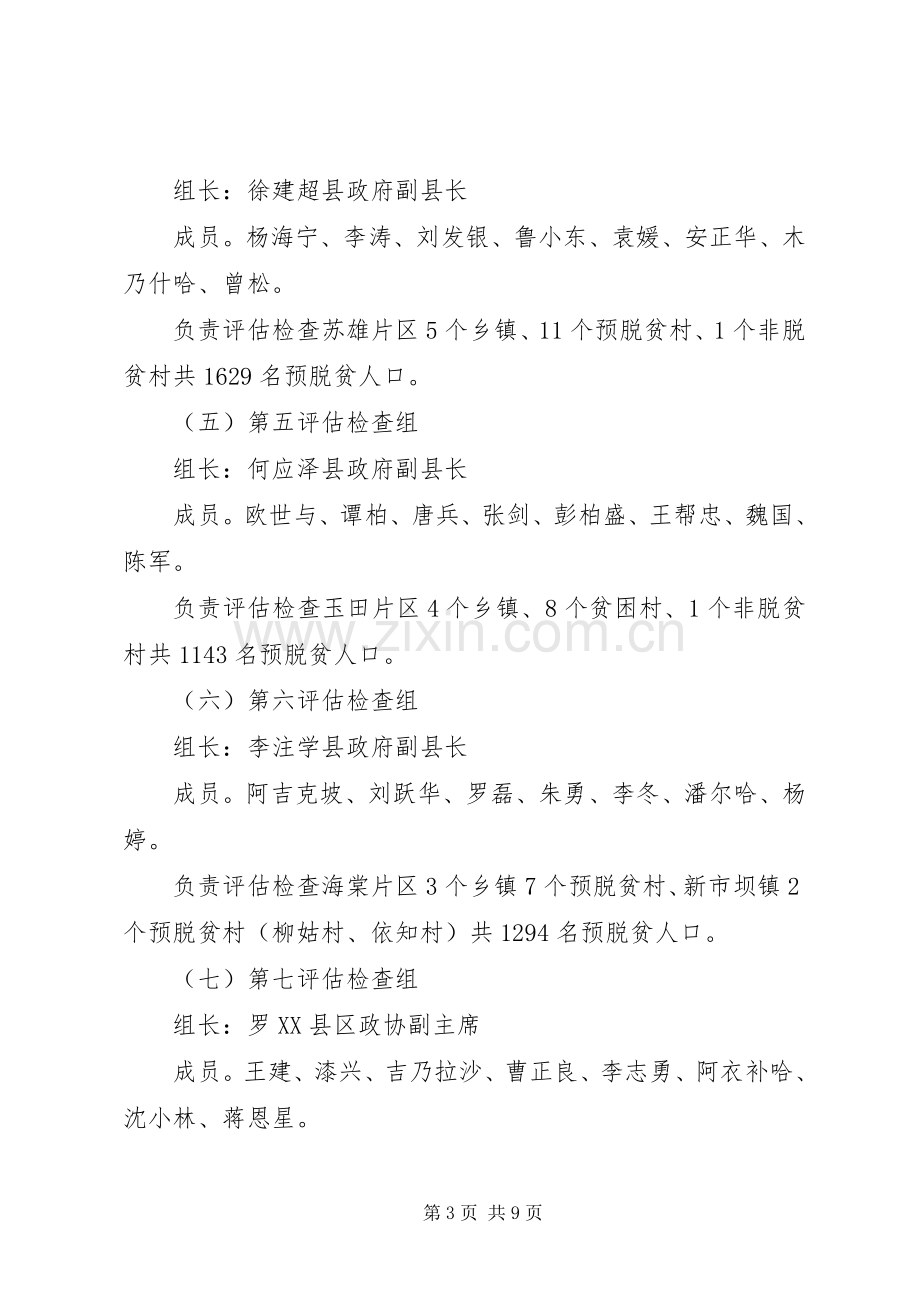 组长：徐建超县政府副县长

成员。杨海宁、李涛、刘发银、鲁小东、袁媛、安正华、木乃什哈、曾松。

负责评估检查苏雄片区5个乡镇、11个预脱贫村、1个非脱贫村共1629名预脱贫人口。

（五）第五评估检查组

组长：何应泽县政府副县长

成员。欧世与、谭柏、唐兵、张剑、彭柏盛、王帮忠、魏国、陈军。

负责评估检查玉田片区4个乡镇、8个贫困村、1个非脱贫村共1143名预脱贫人口。

（六）第六评估检查组

组长：李注学县政府副县长

成员。阿吉克坡、刘跃华、罗磊、朱勇、李冬、潘尔哈、杨婷。

负责评估检查海棠片区3个乡镇7个预脱贫村、新市坝镇2个预脱贫村（柳姑村、依知村）共1294名预脱贫人口。

（七）第七评估检查组

组长：罗XX县区政协副主席

成员。王建、漆兴、吉乃拉沙、曹正良、李志勇、阿衣补哈、沈小林、蒋恩星。

第3页 共9页

www.zixin.com.cn